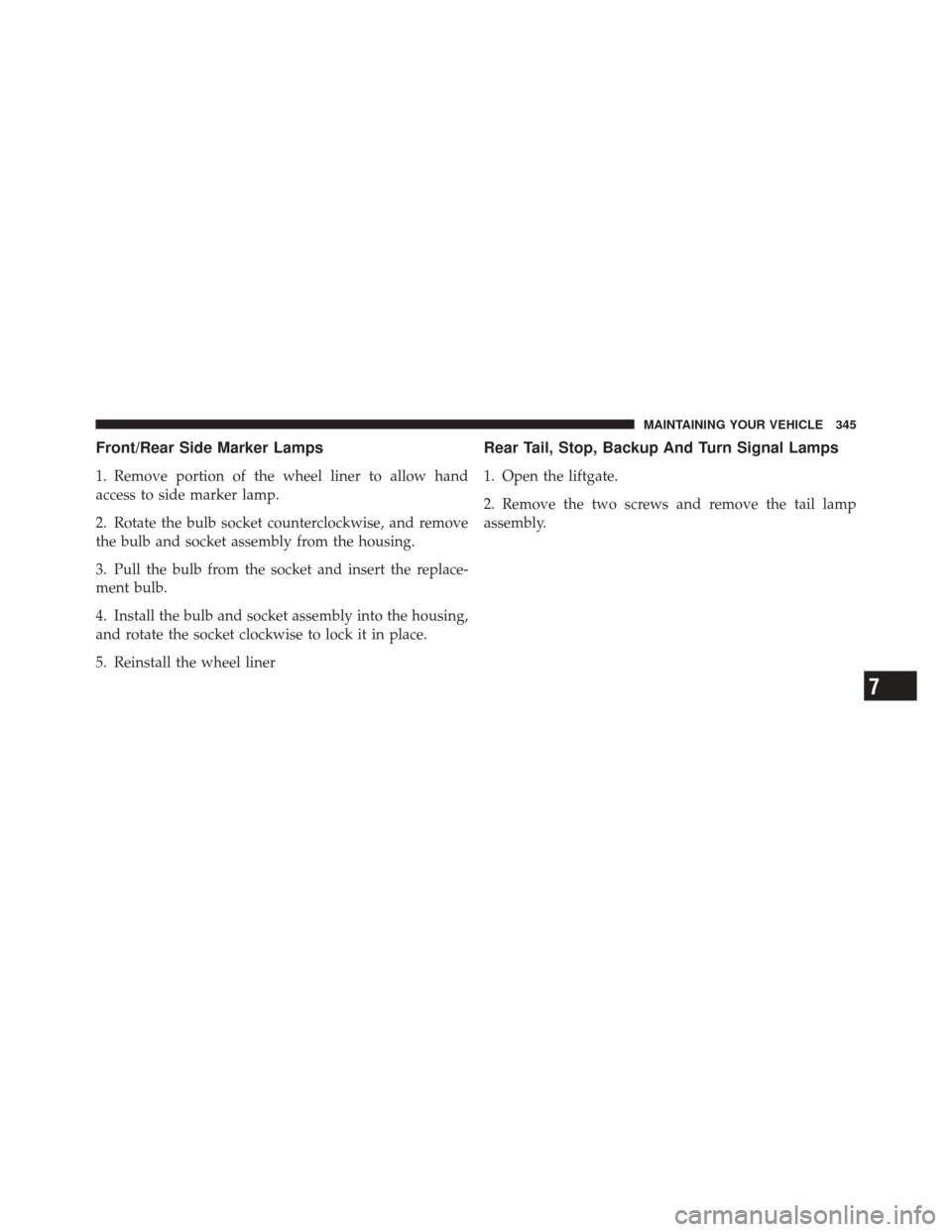 MAINTAINING YOUR VEHICLE 345

Front/Rear Side Marker Lamps

1. Remove portion of the wheel liner to allow hand access to side marker lamp.

2. Rotate the bulb socket counterclockwise, and remove the bulb and socket assembly from the housing.

3. Pull the bulb from the socket and insert the replacement bulb.

4. Install the bulb and socket assembly into the housing, and rotate the socket clockwise to lock it in place.

5. Reinstall the wheel liner

Rear Tail, Stop, Backup And Turn Signal Lamps

1. Open the liftgate.

2. Remove the two screws and remove the tail lamp assembly.

7

carmanualsonline.info